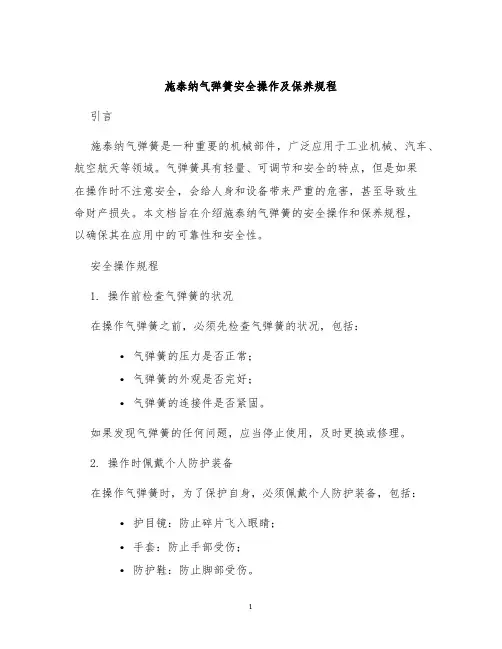 施泰纳气弹簧安全操作及保养规程

引言

施泰纳气弹簧是一种重要的机械部件，广泛应用于工业机械、汽车、航空航天等领域。气弹簧具有轻量、可调节和安全的特点，但是如果在操作时不注意安全，会给人身和设备带来严重的危害，甚至导致生命财产损失。本文档旨在介绍施泰纳气弹簧的安全操作和保养规程，以确保其在应用中的可靠性和安全性。

安全操作规程

1. 操作前检查气弹簧的状况

在操作气弹簧之前，必须先检查气弹簧的状况，包括：

• 气弹簧的压力是否正常；
• 气弹簧的外观是否完好；
• 气弹簧的连接件是否紧固。

如果发现气弹簧的任何问题，应当停止使用，及时更换或修理。

2. 操作时佩戴个人防护装备

在操作气弹簧时，为了保护自身，必须佩戴个人防护装备，包括：

• 护目镜：防止碎片飞入眼睛；
• 手套：防止手部受伤；
• 防护鞋：防止脚部受伤。

1